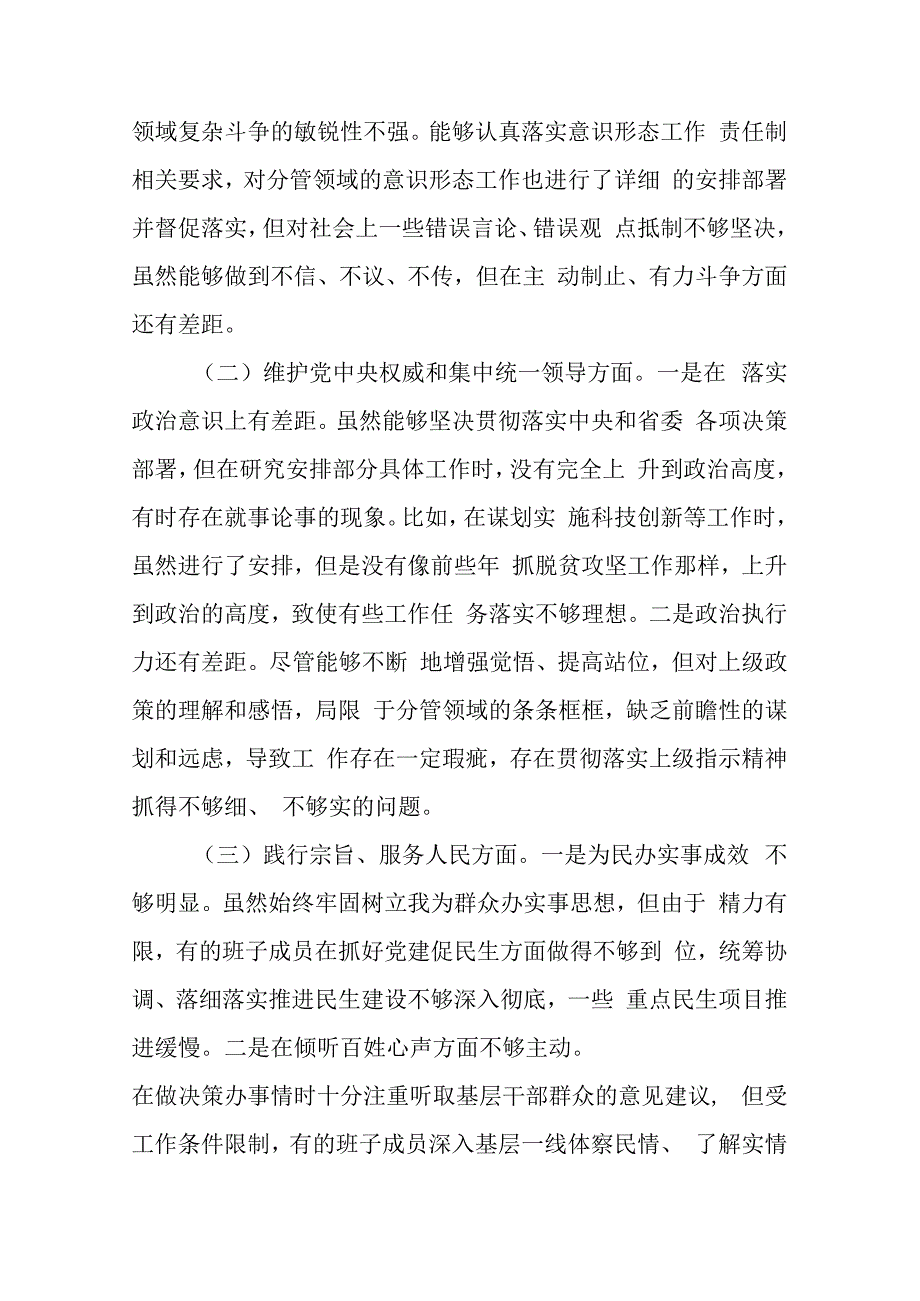 领域复杂斗争的敏锐性不强。能够认真落实意识形态工作 责任制相关要求，对分管领域的意识形态工作也进行了详细 的安排部署并督促落实，但对社会上一些错误言论、错误观 点抵制不够坚决，虽然能够做到不信、不议、不传，但在主 动制止、有力斗争方面还有差距。

（二）维护党中央权威和集中统一领导方面。一是在 落实政治意识上有差距。虽然能够坚决贯彻落实中央和省委 各项决策部署，但在研究安排部分具体工作时，没有完全上 升到政治高度，有时存在就事论事的现象。比如，在谋划实 施科技创新等工作时，虽然进行了安排，但是没有像前些年 抓脱贫攻坚工作那样，上升到政治的高度，致使有些工作任 务落实不够理想。二是政治执行力还有差距。尽管能够不断 地增强觉悟、提高站位，但对上级政策的理解和感悟，局限 于分管领域的条条框框，缺乏前瞻性的谋划和远虑，导致工 作存在一定瑕疵，存在贯彻落实上级指示精神抓得不够细、 不够实的问题。

（三）践行宗旨、服务人民方面。一是为民办实事成效 不够明显。虽然始终牢固树立我为群众办实事思想，但由于 精力有限，有的班子成员在抓好党建促民生方面做得不够到 位，统筹协调、落细落实推进民生建设不够深入彻底，一些 重点民生项目推进缓慢。二是在倾听百姓心声方面不够主动。

在做决策办事情时十分注重听取基层干部群众的意见建议， 但受工作条件限制，有的班子成员深入基层一线体察民情、 了解实情